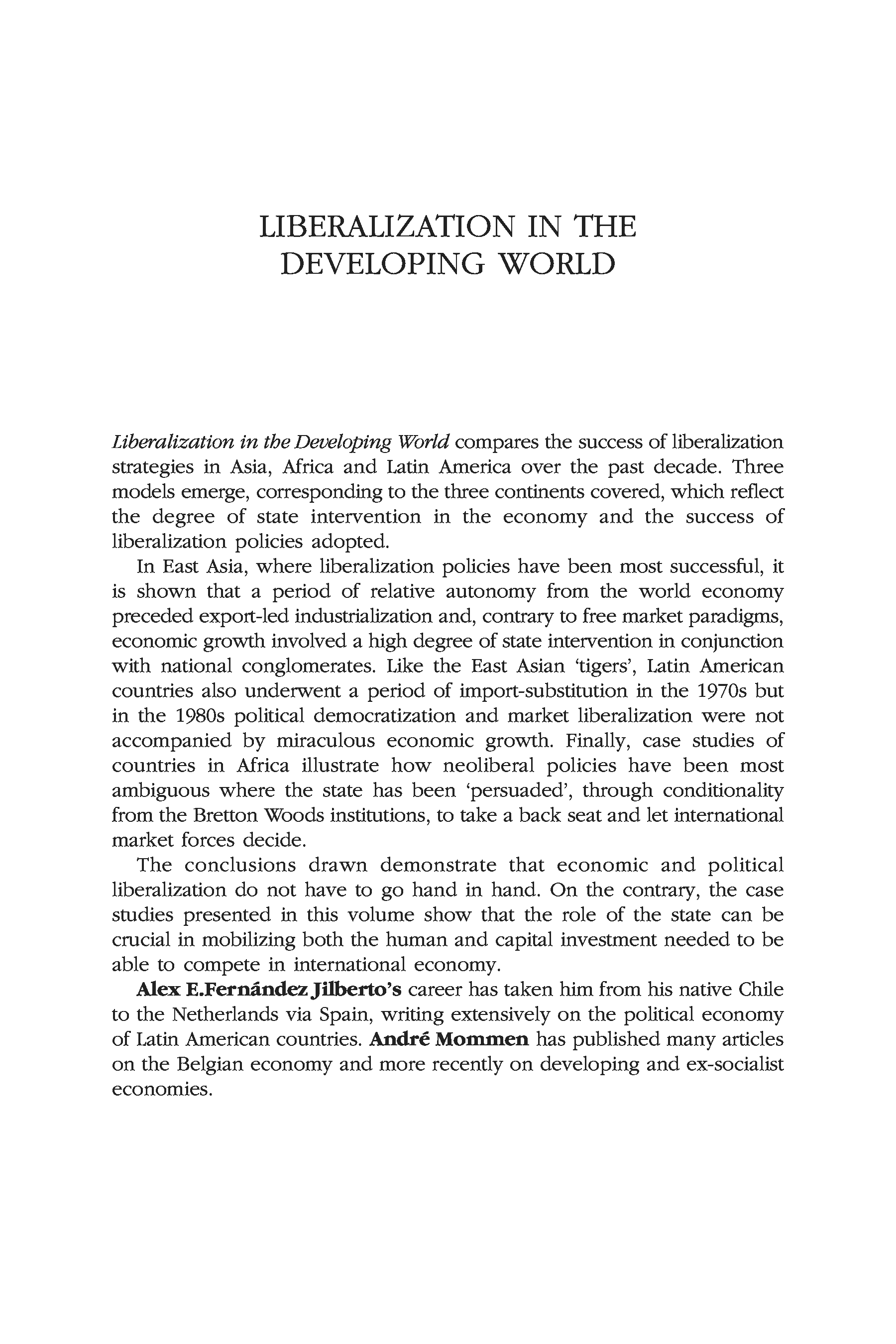 LIBERALIZATION IN THE DEVELOPING WORLD

Liberalization in the Developing World compares the success of liberalization strategies in Asia, Africa and Latin America over the past decade. Three models emerge, corresponding to the three continents covered, which reflect the degree of state intervention in the economy and the success of liberalization policies adopted.

In East Asia, where liberalization policies have been most successful, it is shown that a period of relative autonomy from the world economy preceded export-led industrialization and, contrary to free market paradigms, economic growth involved a high degree of state intervention in conjunction with national conglomerates. Like the East Asian 'tigers', Latin American countries also underwent a period of import-substitution in the 1970s but in the 1980s political democratization and market liberalization were not accompanied by miraculous economic growth. Finally, case studies of countries in Africa illustrate how neoliberal policies have been most ambiguous where the state has been 'persuaded', through conditionality from the Bretton Woods institutions, to take a back seat and let international market forces decide.

The conclusions drawn demonstrate that economic and political liberalization do not have to go hand in hand. On the contrary, the case studies presented in this volume show that the role of the state can be crucial in mobilizing both the human and capital investment needed to be able to compete in international economy.

Alex E.Fernández Jilberto's career has taken him from his native Chile to the Netherlands via Spain, writing extensively on the political economy of Latin American countries. André Mommen has published many articles on the Belgian economy and more recently on developing and ex-socialist economies.